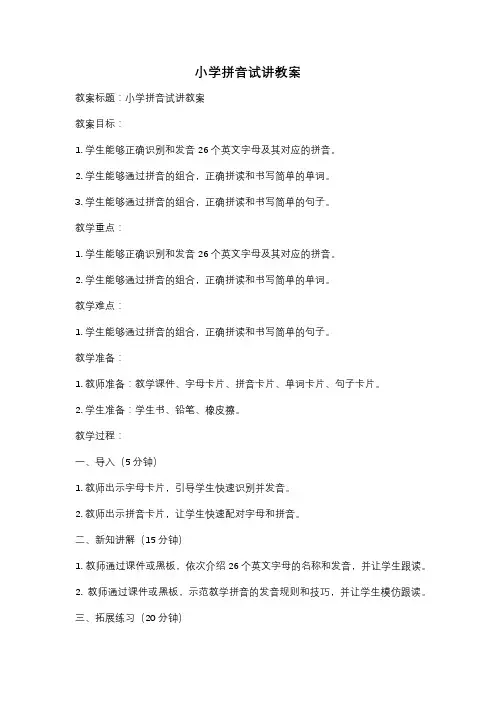 小学拼音试讲教案

教案标题：小学拼音试讲教案

教案目标：

1. 学生能够正确识别和发音 26 个英文字母及其对应的拼音。

2. 学生能够通过拼音的组合，正确拼读和书写简单的单词。

3. 学生能够通过拼音的组合，正确拼读和书写简单的句子。

教学重点：

1. 学生能够正确识别和发音 26 个英文字母及其对应的拼音。

2. 学生能够通过拼音的组合，正确拼读和书写简单的单词。

教学难点：

1. 学生能够通过拼音的组合，正确拼读和书写简单的句子。

教学准备：

1. 教师准备：教学课件、字母卡片、拼音卡片、单词卡片、句子卡片。

2. 学生准备：学生书、铅笔、橡皮擦。

教学过程：

一、导入（5 分钟）

1. 教师出示字母卡片，引导学生快速识别并发音。

2. 教师出示拼音卡片，让学生快速配对字母和拼音。

二、新知讲解（15 分钟）

1. 教师通过课件或黑板，依次介绍 26 个英文字母的名称和发音，并让学生跟读。

2. 教师通过课件或黑板，示范教学拼音的发音规则和技巧，并让学生模仿跟读。

三、拓展练习（20 分钟）